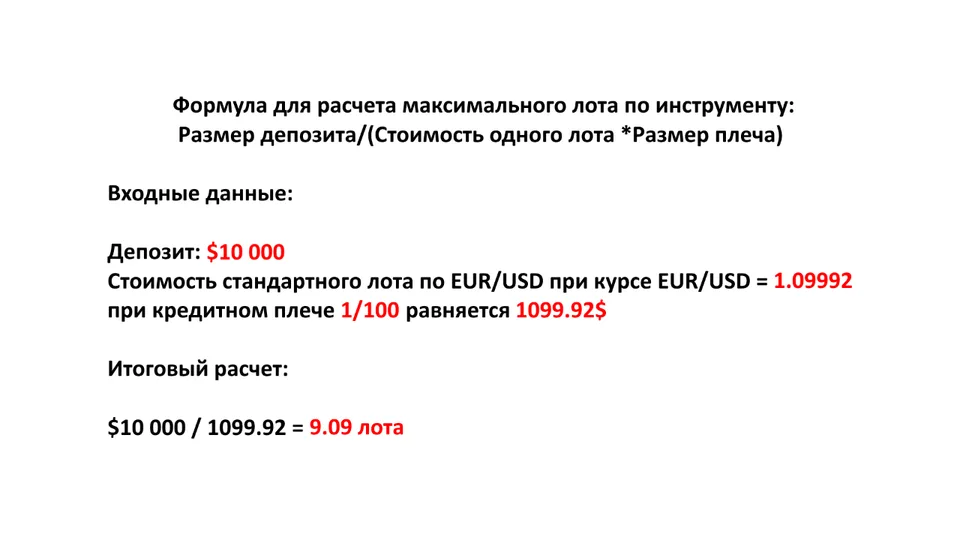 Формула для расчета максимального лота по инструменту:
Размер депозита/(Стоимость одного лота *Размер плеча)

Входные данные:

Депозит: $10 000
Стоимость стандартного лота по EUR/USD при курсе EUR/USD = 1.09992
при кредитном плече 1/100 равняется 1099.92$

Итоговый расчет:

$10 000 / 1099.92 = 9.09 лота